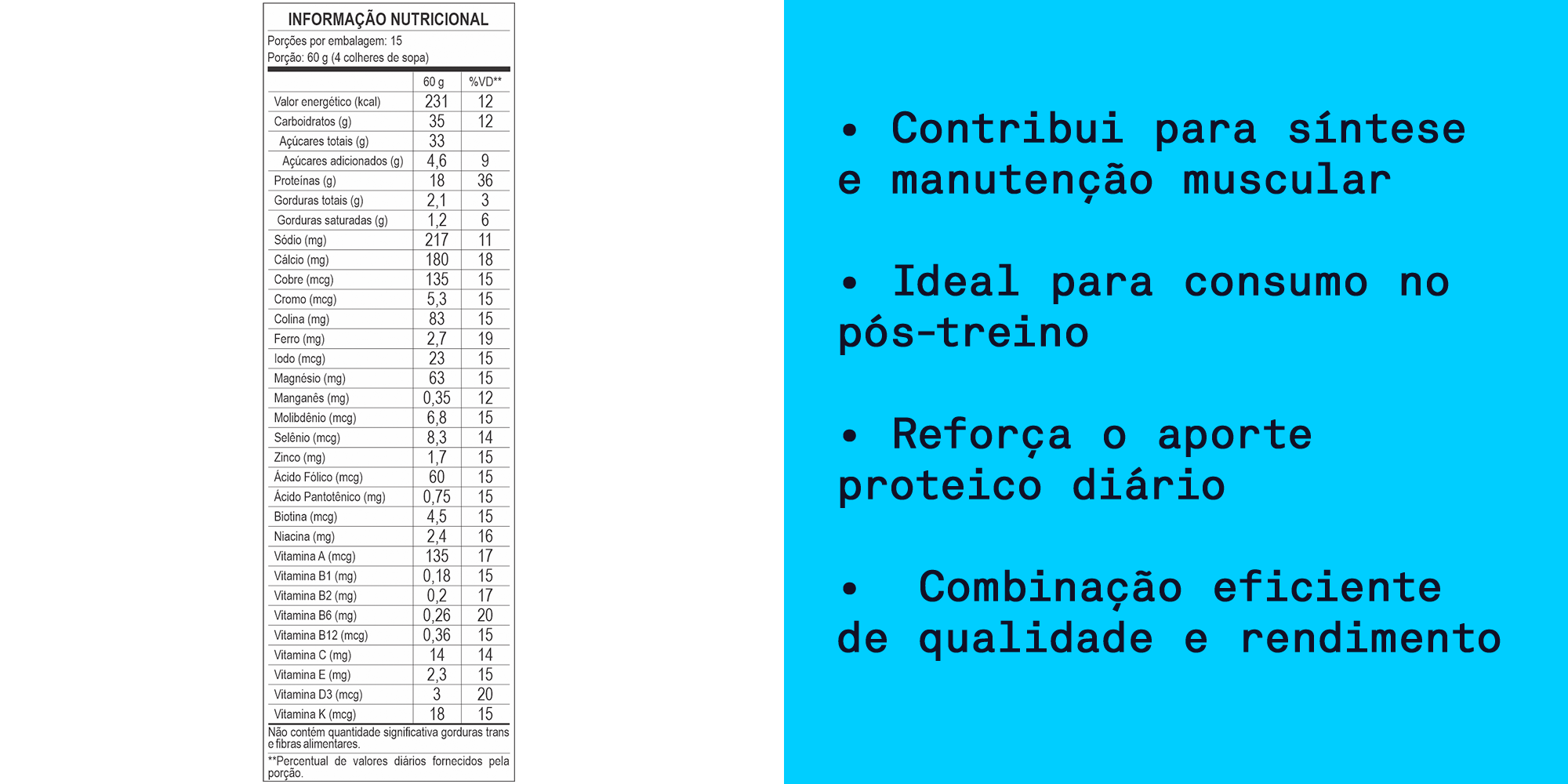 INFORMAÇÃO NUTRICIONAL
Porções por embalagem: 15
Porção: 60 g (4 colheres de sopa)

|  | 60 g | %VD** |
|---|---|---|
| Valor energético (kcal) | 231 | 12 |
| Carboidratos (g) | 35 | 12 |
| Açúcares totais (g) | 33 |  |
| Açúcares adicionados (g) | 4,6 | 9 |
| Proteínas (g) | 18 | 36 |
| Gorduras totais (g) | 2,1 | 3 |
| Gorduras saturadas (g) | 1,2 | 6 |
| Sódio (mg) | 217 | 11 |
| Cálcio (mg) | 180 | 18 |
| Cobre (mcg) | 135 | 15 |
| Cromo (mcg) | 5,3 | 15 |
| Colina (mg) | 83 | 15 |
| Ferro (mg) | 2,7 | 19 |
| Iodo (mcg) | 23 | 15 |
| Magnésio (mg) | 63 | 15 |
| Manganês (mg) | 0,35 | 12 |
| Molibdênio (mcg) | 6,8 | 15 |
| Selênio (mcg) | 8,3 | 14 |
| Zinco (mg) | 1,7 | 15 |
| Ácido Fólico (mcg) | 60 | 15 |
| Ácido Pantotênico (mg) | 0,75 | 15 |
| Biotina (mcg) | 4,5 | 15 |
| Niacina (mg) | 2,4 | 16 |
| Vitamina A (mcg) | 135 | 17 |
| Vitamina B1 (mg) | 0,18 | 15 |
| Vitamina B2 (mg) | 0,2 | 17 |
| Vitamina B6 (mg) | 0,26 | 20 |
| Vitamina B12 (mcg) | 0,36 | 15 |
| Vitamina C (mg) | 14 | 14 |
| Vitamina E (mg) | 2,3 | 15 |
| Vitamina D3 (mcg) | 3 | 20 |
| Vitamina K (mcg) | 18 | 15 |

Não contém quantidade significativa gorduras trans e fibras alimentares.

**Percentual de valores diários fornecidos pela porção.

• Contribui para síntese e manutenção muscular

• Ideal para consumo no pós-treino

• Reforça o aporte proteico diário

• Combinação eficiente de qualidade e rendimento